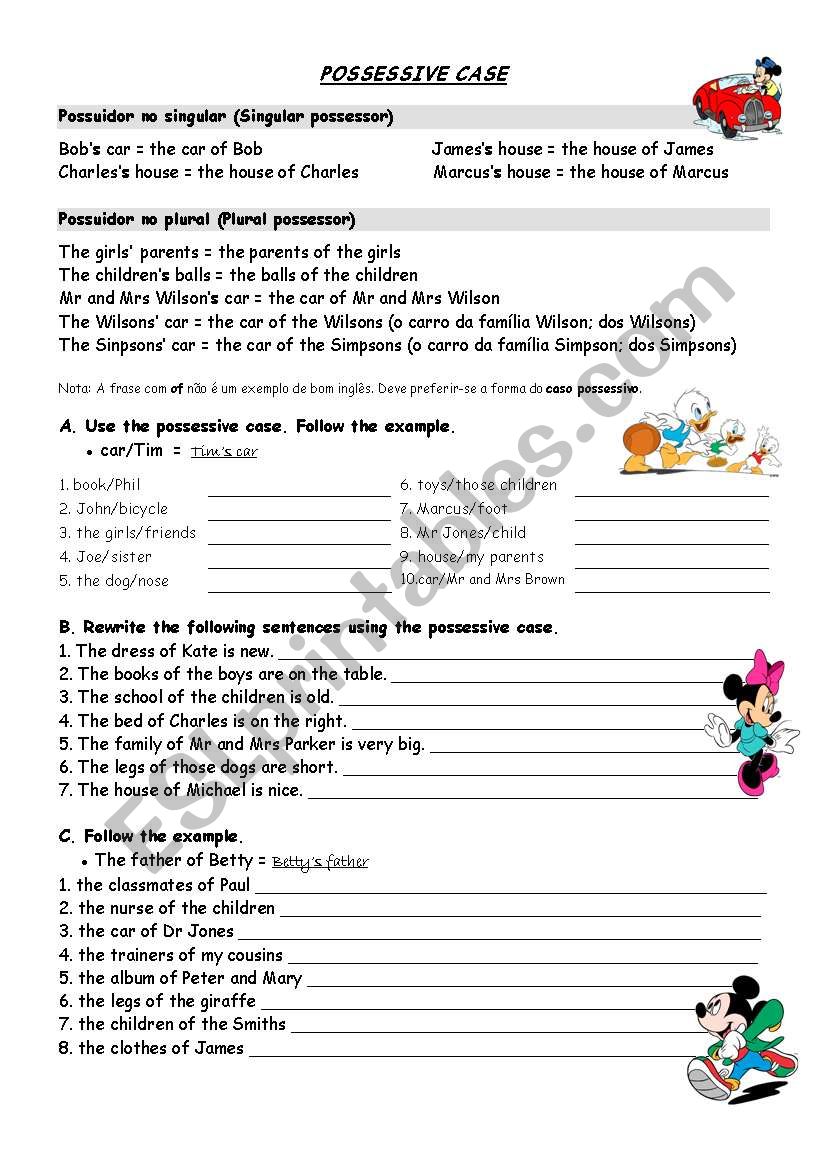 POSSESSIVE CASE

Possuidor no singular (Singular possessor)

Bob's car = the car of Bob
Charles's house = the house of Charles

James's house = the house of James
Marcus's house = the house of Marcus

Possuidor no plural (Plural possessor)

The girls' parents = the parents of the girls
The children's balls = the balls of the children
Mr and Mrs Wilson's car = the car of Mr and Mrs Wilson
The Wilsons' car = the car of the Wilsons (o carro da família Wilson; dos Wilsons)
The Sinpsons' car = the car of the Simpsons (o carro da família Simpson; dos Simpsons)

Nota: A frase com of não é um exemplo de bom inglês. Deve preferir-se a forma do caso possessivo.

A. Use the possessive case. Follow the example.
• car/Tim = Tim's car

1. book/Phil
2. John/bicycle
3. the girls/friends
4. Joe/sister
5. the dog/nose

6. toys/those children
7. Marcus/foot
8. Mr Jones/child
9. house/my parents
10.car/Mr and Mrs Brown

B. Rewrite the following sentences using the possessive case.
1. The dress of Kate is new.
2. The books of the boys are on the table.
3. The school of the children is old.
4. The bed of Charles is on the right.
5. The family of Mr and Mrs Parker is very big.
6. The legs of those dogs are short.
7. The house of Michael is nice.

C. Follow the example.
• The father of Betty = Betty's father
1. the classmates of Paul
2. the nurse of the children
3. the car of Dr Jones
4. the trainers of my cousins
5. the album of Peter and Mary
6. the legs of the giraffe
7. the children of the Smiths
8. the clothes of James

ESLprintables.com